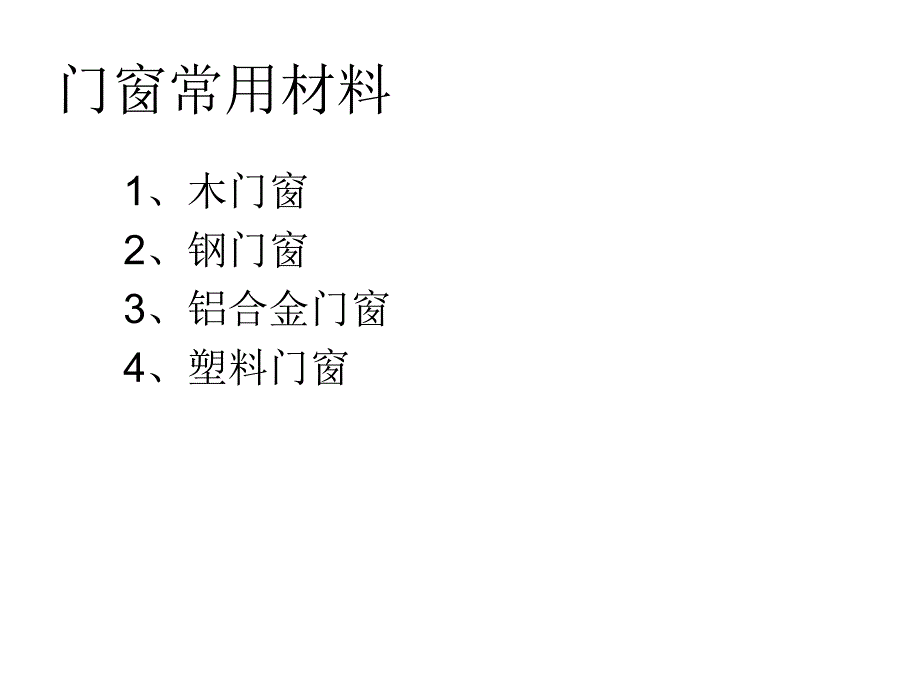 门窗常用材料

1、木门窗
2、钢门窗
3、铝合金门窗
4、塑料门窗